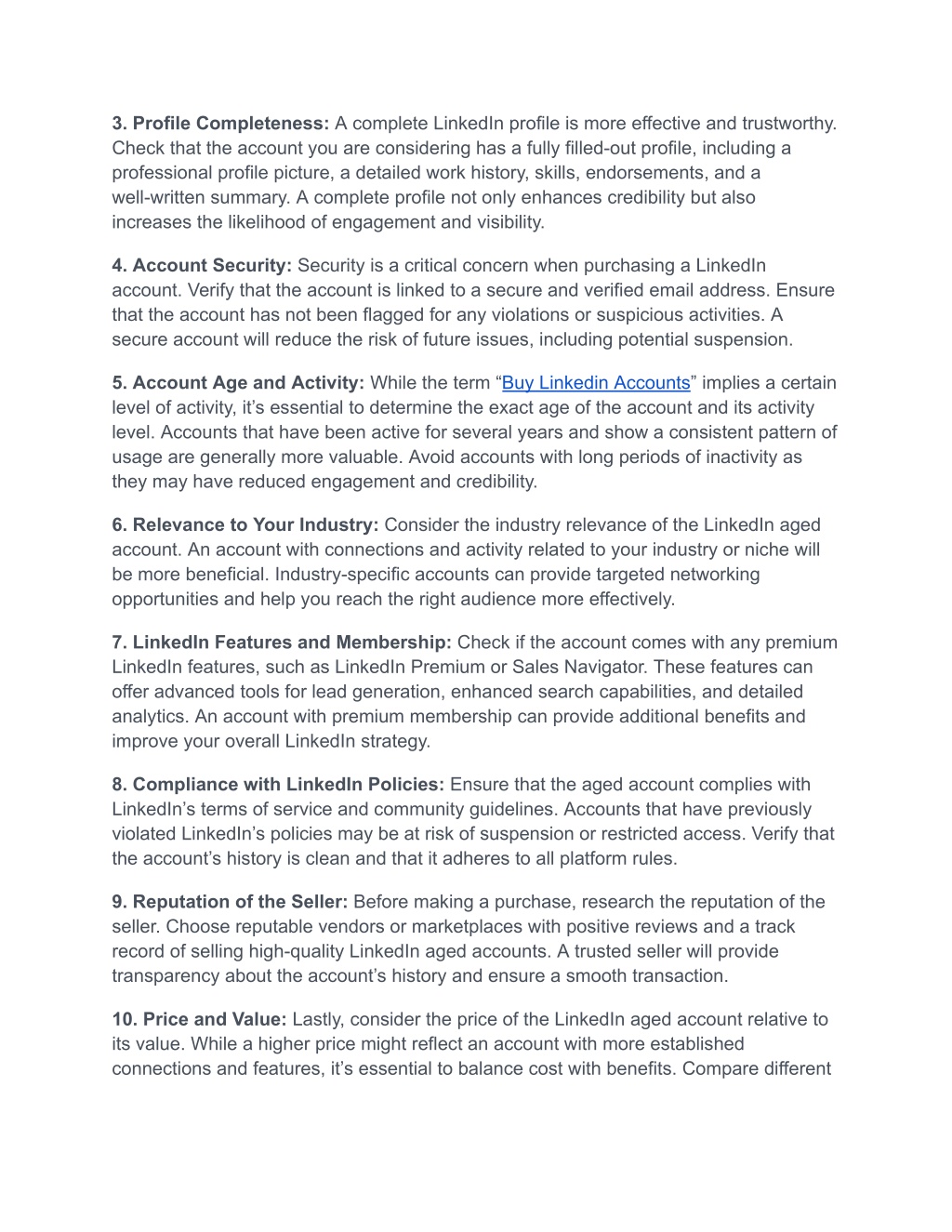 3. Profile Completeness: A complete LinkedIn profile is more effective and trustworthy. Check that the account you are considering has a fully filled-out profile, including a professional profile picture, a detailed work history, skills, endorsements, and a well-written summary. A complete profile not only enhances credibility but also increases the likelihood of engagement and visibility.

4. Account Security: Security is a critical concern when purchasing a LinkedIn account. Verify that the account is linked to a secure and verified email address. Ensure that the account has not been flagged for any violations or suspicious activities. A secure account will reduce the risk of future issues, including potential suspension.

5. Account Age and Activity: While the term “Buy Linkedin Accounts” implies a certain level of activity, it’s essential to determine the exact age of the account and its activity level. Accounts that have been active for several years and show a consistent pattern of usage are generally more valuable. Avoid accounts with long periods of inactivity as they may have reduced engagement and credibility.

6. Relevance to Your Industry: Consider the industry relevance of the LinkedIn aged account. An account with connections and activity related to your industry or niche will be more beneficial. Industry-specific accounts can provide targeted networking opportunities and help you reach the right audience more effectively.

7. LinkedIn Features and Membership: Check if the account comes with any premium LinkedIn features, such as LinkedIn Premium or Sales Navigator. These features can offer advanced tools for lead generation, enhanced search capabilities, and detailed analytics. An account with premium membership can provide additional benefits and improve your overall LinkedIn strategy.

8. Compliance with LinkedIn Policies: Ensure that the aged account complies with LinkedIn’s terms of service and community guidelines. Accounts that have previously violated LinkedIn’s policies may be at risk of suspension or restricted access. Verify that the account’s history is clean and that it adheres to all platform rules.

9. Reputation of the Seller: Before making a purchase, research the reputation of the seller. Choose reputable vendors or marketplaces with positive reviews and a track record of selling high-quality LinkedIn aged accounts. A trusted seller will provide transparency about the account’s history and ensure a smooth transaction.

10. Price and Value: Lastly, consider the price of the LinkedIn aged account relative to its value. While a higher price might reflect an account with more established connections and features, it’s essential to balance cost with benefits. Compare different